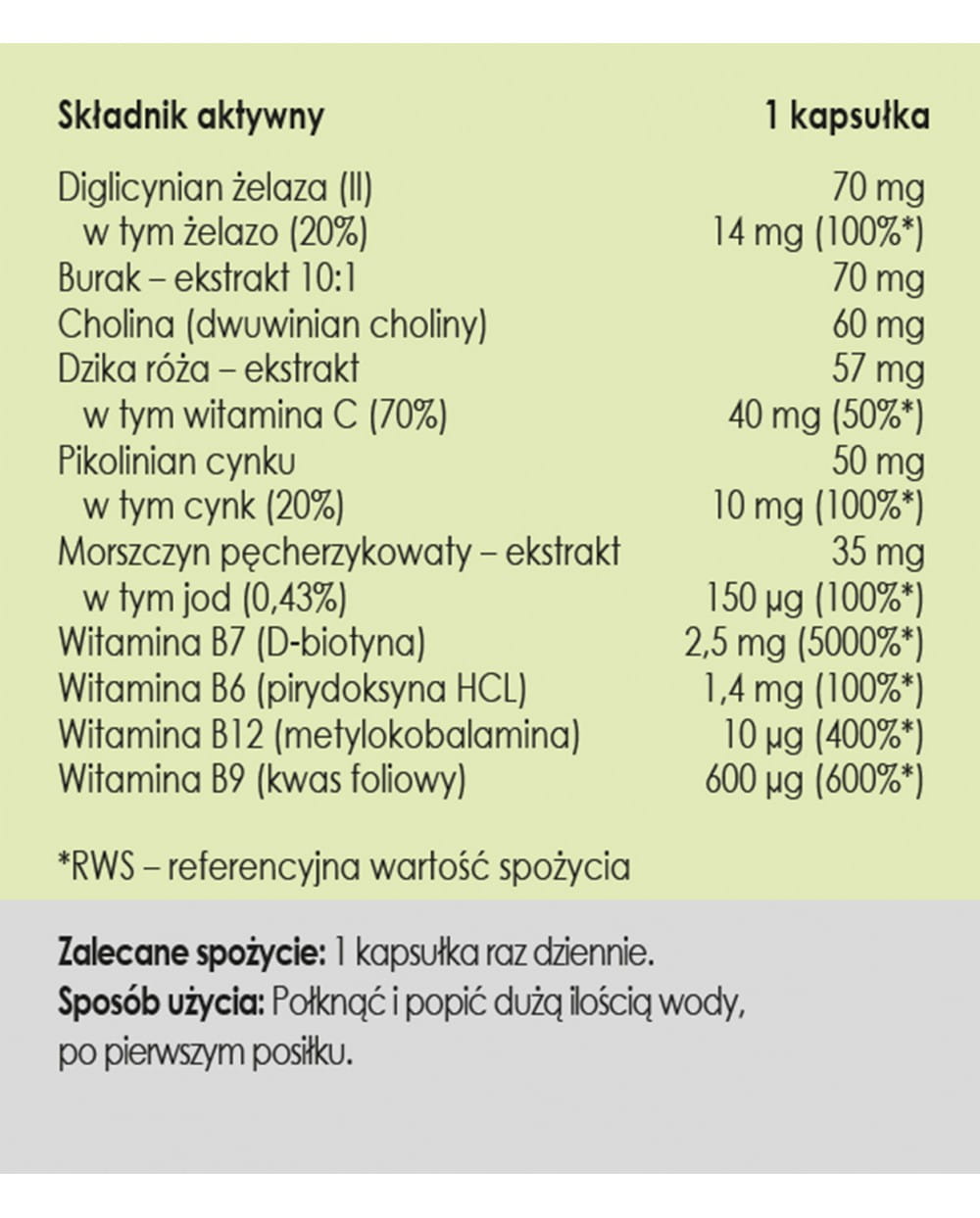 | Składnik aktywny | 1 kapsułka |
|---|---|
| Diglicynian żelaza (II) | 70 mg |
| w tym żelazo (20%) | 14 mg (100%*) |
| Burak – ekstrakt 10:1 | 70 mg |
| Cholina (dwuwinian choliny) | 60 mg |
| Dzika róża – ekstrakt | 57 mg |
| w tym witamina C (70%) | 40 mg (50%*) |
| Pikolinian cynku | 50 mg |
| w tym cynk (20%) | 10 mg (100%*) |
| Morszczyn pęcherzykowaty – ekstrakt | 35 mg |
| w tym jod (0,43%) | 150 µg (100%*) |
| Witamina B7 (D-biotyna) | 2,5 mg (5000%*) |
| Witamina B6 (pirydoksyna HCL) | 1,4 mg (100%*) |
| Witamina B12 (metylokobalamina) | 10 µg (400%*) |
| Witamina B9 (kwas foliowy) | 600 µg (600%*) |

*RWS – referencyjna wartość spożycia

Zalecane spożycie: 1 kapsułka raz dziennie.
Sposób użycia: Połknąć i popić dużą ilością wody, po pierwszym posiłku.